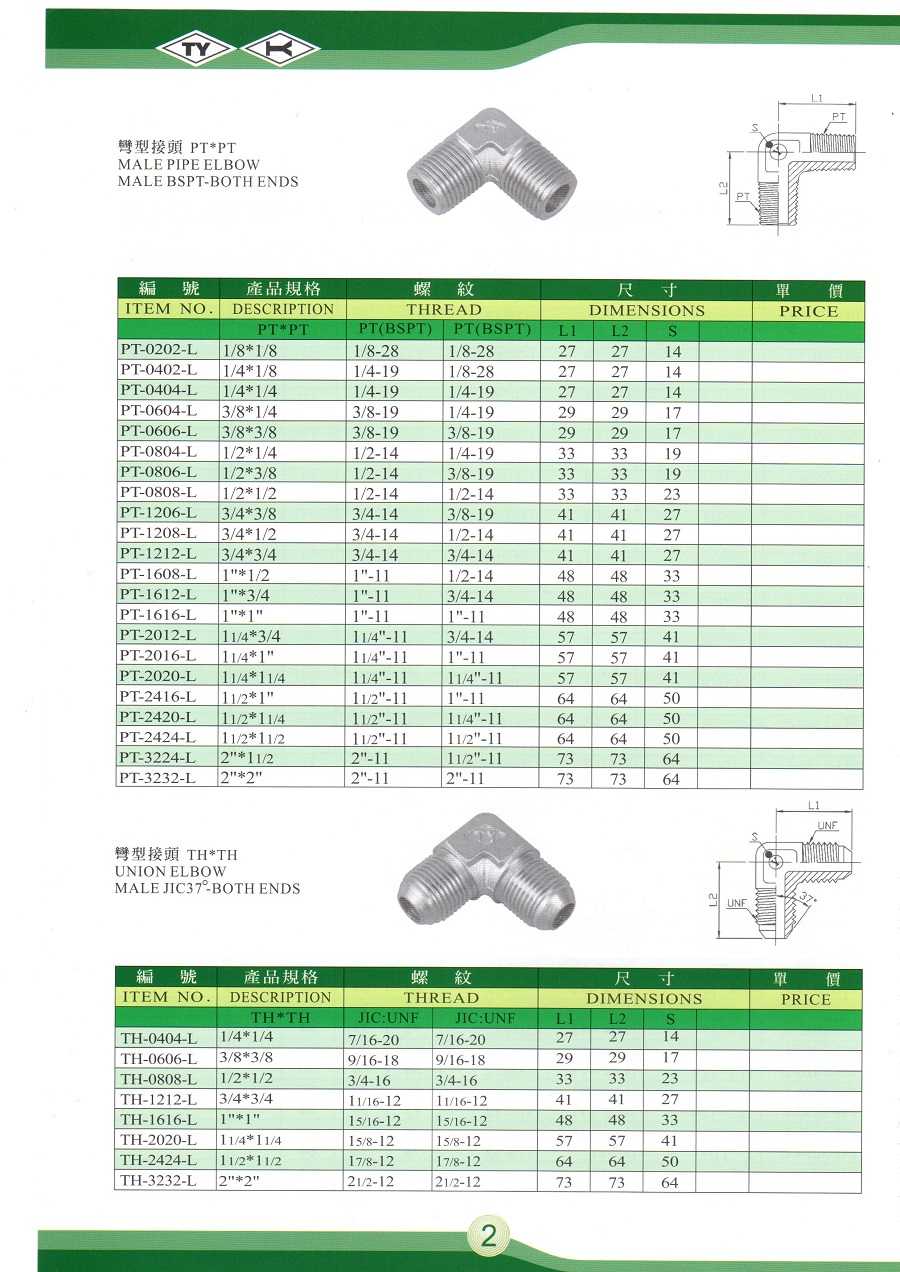 TY

彎型接頭 PT*PT
MALE PIPE ELBOW
MALE BSPT-BOTH ENDS

L1
S
PT
L2
PT

| 編 號 | 產品規格 | 螺 紋 | | 尺 寸 | | | | 單 價 |
|---|---|---|---|---|---|---|---|---|
| ITEM NO. | DESCRIPTION | THREAD | | DIMENSIONS | | | | PRICE |
| | PT*PT | PT(BSPT) | PT(BSPT) | L1 | L2 | S | | |
| PT-0202-L | 1/8*1/8 | 1/8-28 | 1/8-28 | 27 | 27 | 14 | | |
| PT-0402-L | 1/4*1/8 | 1/4-19 | 1/8-28 | 27 | 27 | 14 | | |
| PT-0404-L | 1/4*1/4 | 1/4-19 | 1/4-19 | 27 | 27 | 14 | | |
| PT-0604-L | 3/8*1/4 | 3/8-19 | 1/4-19 | 29 | 29 | 17 | | |
| PT-0606-L | 3/8*3/8 | 3/8-19 | 3/8-19 | 29 | 29 | 17 | | |
| PT-0804-L | 1/2*1/4 | 1/2-14 | 1/4-19 | 33 | 33 | 19 | | |
| PT-0806-L | 1/2*3/8 | 1/2-14 | 3/8-19 | 33 | 33 | 19 | | |
| PT-0808-L | 1/2*1/2 | 1/2-14 | 1/2-14 | 33 | 33 | 23 | | |
| PT-1206-L | 3/4*3/8 | 3/4-14 | 3/8-19 | 41 | 41 | 27 | | |
| PT-1208-L | 3/4*1/2 | 3/4-14 | 1/2-14 | 41 | 41 | 27 | | |
| PT-1212-L | 3/4*3/4 | 3/4-14 | 3/4-14 | 41 | 41 | 27 | | |
| PT-1608-L | 1"*1/2 | 1"-11 | 1/2-14 | 48 | 48 | 33 | | |
| PT-1612-L | 1"*3/4 | 1"-11 | 3/4-14 | 48 | 48 | 33 | | |
| PT-1616-L | 1"*1" | 1"-11 | 1"-11 | 48 | 48 | 33 | | |
| PT-2012-L | 11/4*3/4 | 11/4"-11 | 3/4-14 | 57 | 57 | 41 | | |
| PT-2016-L | 11/4*1" | 11/4"-11 | 1"-11 | 57 | 57 | 41 | | |
| PT-2020-L | 11/4*11/4 | 11/4"-11 | 11/4"-11 | 57 | 57 | 41 | | |
| PT-2416-L | 11/2*1" | 11/2"-11 | 1"-11 | 64 | 64 | 50 | | |
| PT-2420-L | 11/2*11/4 | 11/2"-11 | 11/4"-11 | 64 | 64 | 50 | | |
| PT-2424-L | 11/2*11/2 | 11/2"-11 | 11/2"-11 | 64 | 64 | 50 | | |
| PT-3224-L | 2"*11/2 | 2"-11 | 11/2"-11 | 73 | 73 | 64 | | |
| PT-3232-L | 2"*2" | 2"-11 | 2"-11 | 73 | 73 | 64 | | |

彎型接頭 TH*TH
UNION ELBOW
MALE JIC37°-BOTH ENDS

L1
S
UNF
L2
UNF
37°

| 編 號 | 產品規格 | 螺 紋 | | 尺 寸 | | | | 單 價 |
|---|---|---|---|---|---|---|---|---|
| ITEM NO. | DESCRIPTION | THREAD | | DIMENSIONS | | | | PRICE |
| | TH*TH | JIC:UNF | JIC:UNF | L1 | L2 | S | | |
| TH-0404-L | 1/4*1/4 | 7/16-20 | 7/16-20 | 27 | 27 | 14 | | |
| TH-0606-L | 3/8*3/8 | 9/16-18 | 9/16-18 | 29 | 29 | 17 | | |
| TH-0808-L | 1/2*1/2 | 3/4-16 | 3/4-16 | 33 | 33 | 23 | | |
| TH-1212-L | 3/4*3/4 | 11/16-12 | 11/16-12 | 41 | 41 | 27 | | |
| TH-1616-L | 1"*1" | 15/16-12 | 15/16-12 | 48 | 48 | 33 | | |
| TH-2020-L | 11/4*11/4 | 15/8-12 | 15/8-12 | 57 | 57 | 41 | | |
| TH-2424-L | 11/2*11/2 | 17/8-12 | 17/8-12 | 64 | 64 | 50 | | |
| TH-3232-L | 2"*2" | 21/2-12 | 21/2-12 | 73 | 73 | 64 | | |

2